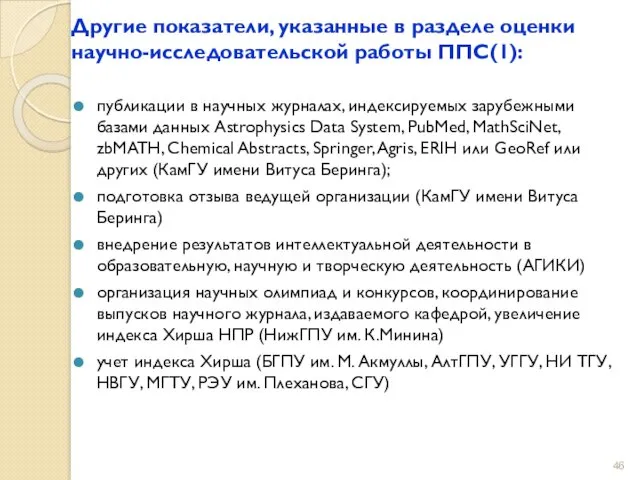 Другие показатели, указанные в разделе оценки научно-исследовательской работы ППС(1):

публикации в научных журналах, индексируемых зарубежными базами данных Astrophysics Data System, PubMed, MathSciNet, zbMATH, Chemical Abstracts, Springer, Agris, ERIH или GeoRef или других (КамГУ имени Витуса Беринга);

подготовка отзыва ведущей организации (КамГУ имени Витуса Беринга)

внедрение результатов интеллектуальной деятельности в образовательную, научную и творческую деятельность (АГИКИ)

организация научных олимпиад и конкурсов, координирование выпусков научного журнала, издаваемого кафедрой, увеличение индекса Хирша НПР (НижГПУ им. К.Минина)

учет индекса Хирша (БГПУ им. М. Акмуллы, АлтГПУ, УГГУ, НИ ТГУ, НВГУ, МГТУ, РЭУ им. Плеханова, СГУ)

46